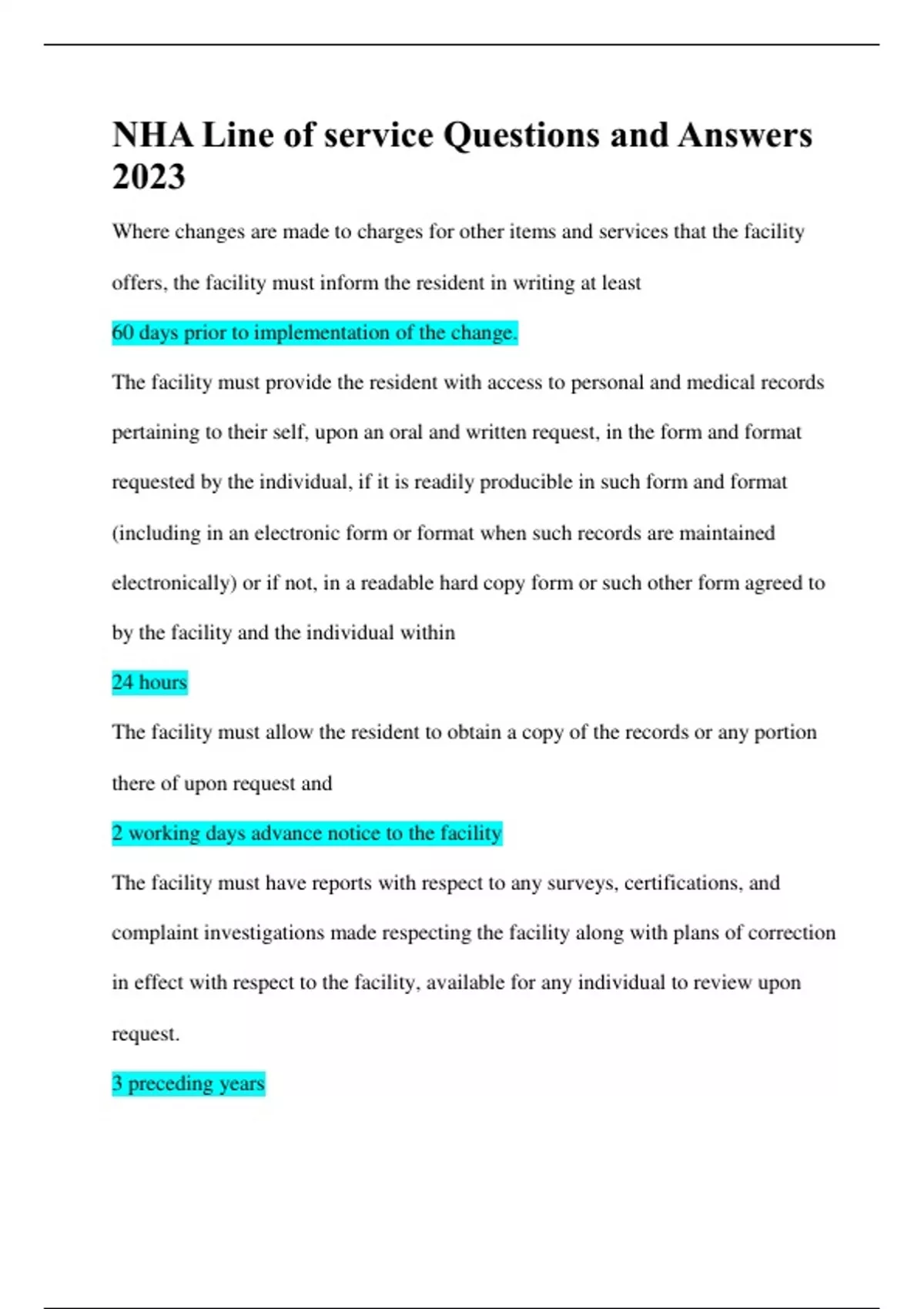 NHA Line of service Questions and Answers 2023

Where changes are made to charges for other items and services that the facility offers, the facility must inform the resident in writing at least

60 days prior to implementation of the change.

The facility must provide the resident with access to personal and medical records pertaining to their self, upon an oral and written request, in the form and format requested by the individual, if it is readily producible in such form and format (including in an electronic form or format when such records are maintained electronically) or if not, in a readable hard copy form or such other form agreed to by the facility and the individual within

24 hours

The facility must allow the resident to obtain a copy of the records or any portion there of upon request and

2 working days advance notice to the facility

The facility must have reports with respect to any surveys, certifications, and complaint investigations made respecting the facility along with plans of correction in effect with respect to the facility, available for any individual to review upon request.

3 preceding years